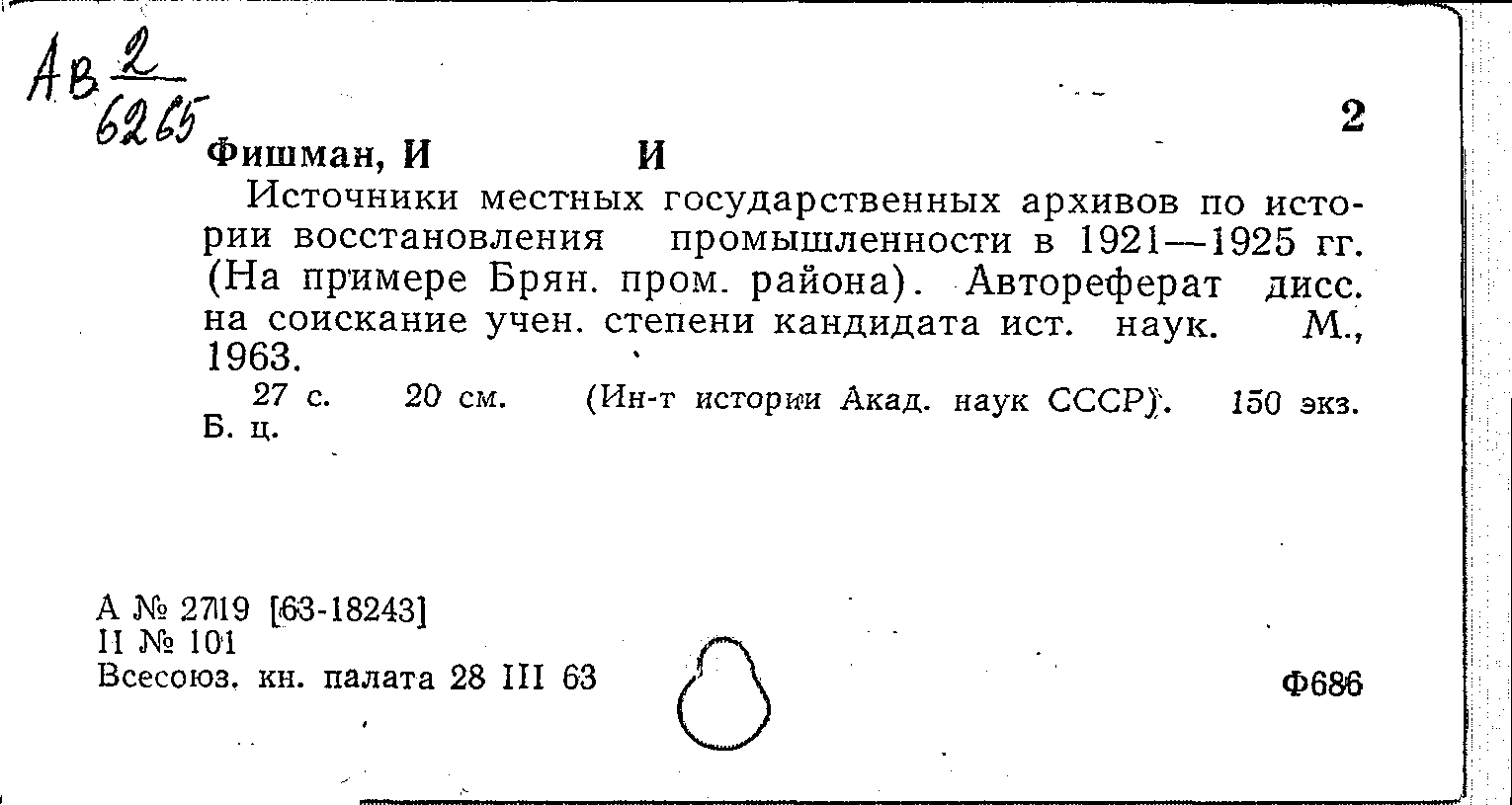 Ав $\frac{2}{6265}$

2

Фишман, И И

Источники местных государственных архивов по истории восстановления промышленности в 1921—1925 гг. (На примере Брян. пром. района). Автореферат дисс. на соискание учен. степени кандидата ист. наук. М., 1963.

27 с. 20 см. (Ин-т истории Акад. наук СССР). 150 экз. Б. ц.

А № 2719 [63-18243]
II № 101
Всесоюз. кн. палата 28 III 63

Ф686